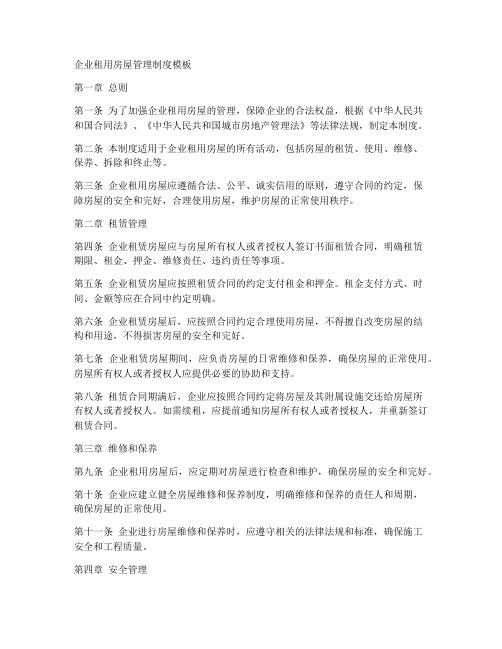 企业租用房屋管理制度模板

第一章 总则

第一条 为了加强企业租用房屋的管理，保障企业的合法权益，根据《中华人民共和国合同法》、《中华人民共和国城市房地产管理法》等法律法规，制定本制度。

第二条 本制度适用于企业租用房屋的所有活动，包括房屋的租赁、使用、维修、保养、拆除和终止等。

第三条 企业租用房屋应遵循合法、公平、诚实信用的原则，遵守合同的约定，保障房屋的安全和完好，合理使用房屋，维护房屋的正常使用秩序。

第二章 租赁管理

第四条 企业租赁房屋应与房屋所有权人或者授权人签订书面租赁合同，明确租赁期限、租金、押金、维修责任、违约责任等事项。

第五条 企业租赁房屋应按照租赁合同的约定支付租金和押金。租金支付方式、时间、金额等应在合同中约定明确。

第六条 企业租赁房屋后，应按照合同约定合理使用房屋，不得擅自改变房屋的结构和用途，不得损害房屋的安全和完好。

第七条 企业租赁房屋期间，应负责房屋的日常维修和保养，确保房屋的正常使用。房屋所有权人或者授权人应提供必要的协助和支持。

第八条 租赁合同期满后，企业应按照合同约定将房屋及其附属设施交还给房屋所有权人或者授权人。如需续租，应提前通知房屋所有权人或者授权人，并重新签订租赁合同。

第三章 维修和保养

第九条 企业租用房屋后，应定期对房屋进行检查和维护，确保房屋的安全和完好。

第十条 企业应建立健全房屋维修和保养制度，明确维修和保养的责任人和周期，确保房屋的正常使用。

第十一条 企业进行房屋维修和保养时，应遵守相关的法律法规和标准，确保施工安全和工程质量。

第四章 安全管理